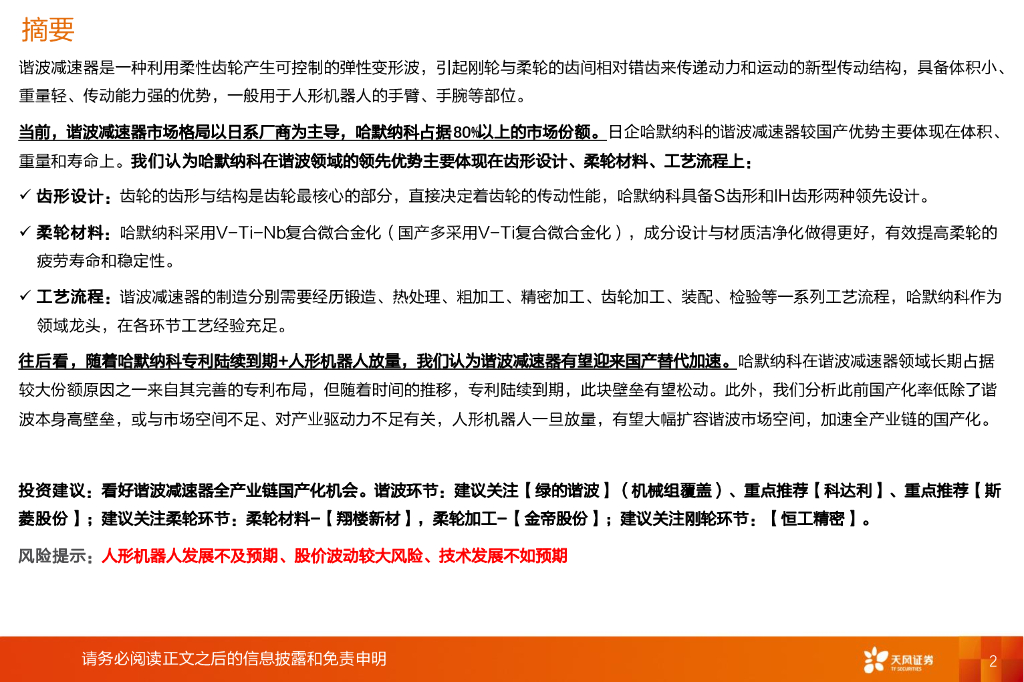 摘要

谐波减速器是一种利用柔性齿轮产生可控制的弹性变形波，引起刚轮与柔轮的齿间相对错齿来传递动力和运动的新型传动结构，具备体积小、重量轻、传动能力强的优势，一般用于人形机器人的手臂、手腕等部位。

当前，谐波减速器市场格局以日系厂商为主导，哈默纳科占据80%以上的市场份额。日企哈默纳科的谐波减速器较国产优势主要体现在体积、重量和寿命上。我们认为哈默纳科在谐波领域的领先优势主要体现在齿形设计、柔轮材料、工艺流程上：

✓ 齿形设计：齿轮的齿形与结构是齿轮最核心的部分，直接决定着齿轮的传动性能，哈默纳科具备S齿形和IH齿形两种领先设计。

✓ 柔轮材料：哈默纳科采用V-Ti-Nb复合微合金化（国产多采用V-Ti复合微合金化），成分设计与材质洁净化做得更好，有效提高柔轮的疲劳寿命和稳定性。

✓ 工艺流程：谐波减速器的制造分别需要经历锻造、热处理、粗加工、精密加工、齿轮加工、装配、检验等一系列工艺流程，哈默纳科作为领域龙头，在各环节工艺经验充足。

往后看，随着哈默纳科专利陆续到期+人形机器人放量，我们认为谐波减速器有望迎来国产替代加速。哈默纳科在谐波减速器领域长期占据较大份额原因之一来自其完善的专利布局，但随着时间的推移，专利陆续到期，此块壁垒有望松动。此外，我们分析此前国产化率低除了谐波本身高壁垒，或与市场空间不足、对产业驱动力不足有关，人形机器人一旦放量，有望大幅扩容谐波市场空间，加速全产业链的国产化。

投资建议：看好谐波减速器全产业链国产化机会。谐波环节：建议关注【绿的谐波】（机械组覆盖）、重点推荐【科达利】、重点推荐【斯菱股份】；建议关注柔轮环节：柔轮材料-【翔楼新材】，柔轮加工-【金帝股份】；建议关注刚轮环节：【恒工精密】。

风险提示：人形机器人发展不及预期、股价波动较大风险、技术发展不如预期

请务必阅读正文之后的信息披露和免责申明

天风证券 TF SECURITIES

2